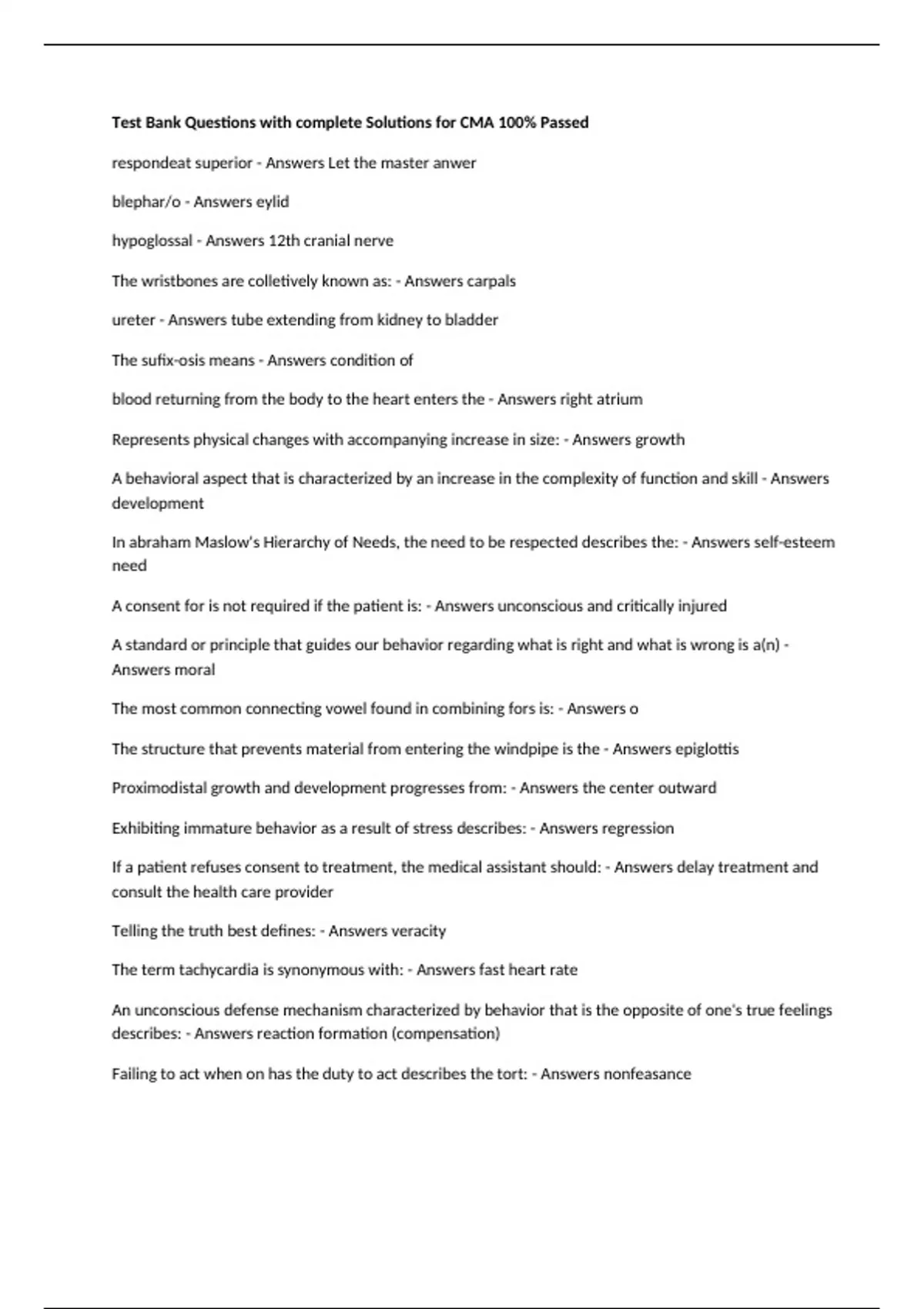 Test Bank Questions with complete Solutions for CMA 100% Passed

respondeat superior - Answers Let the master anwer

blephar/o - Answers eylid

hypoglossal - Answers 12th cranial nerve

The wristbones are colletively known as: - Answers carpals

ureter - Answers tube extending from kidney to bladder

The sufix-osis means - Answers condition of

blood returning from the body to the heart enters the - Answers right atrium

Represents physical changes with accompanying increase in size: - Answers growth

A behavioral aspect that is characterized by an increase in the complexity of function and skill - Answers development

In abraham Maslow's Hierarchy of Needs, the need to be respected describes the: - Answers self-esteem need

A consent for is not required if the patient is: - Answers unconscious and critically injured

A standard or principle that guides our behavior regarding what is right and what is wrong is a(n) - Answers moral

The most common connecting vowel found in combining fors is: - Answers o

The structure that prevents material from entering the windpipe is the - Answers epiglottis

Proximodistal growth and development progresses from: - Answers the center outward

Exhibiting immature behavior as a result of stress describes: - Answers regression

If a patient refuses consent to treatment, the medical assistant should: - Answers delay treatment and consult the health care provider

Telling the truth best defines: - Answers veracity

The term tachycardia is synonymous with: - Answers fast heart rate

An unconscious defense mechanism characterized by behavior that is the opposite of one's true feelings describes: - Answers reaction formation (compensation)

Failing to act when on has the duty to act describes the tort: - Answers nonfeasance